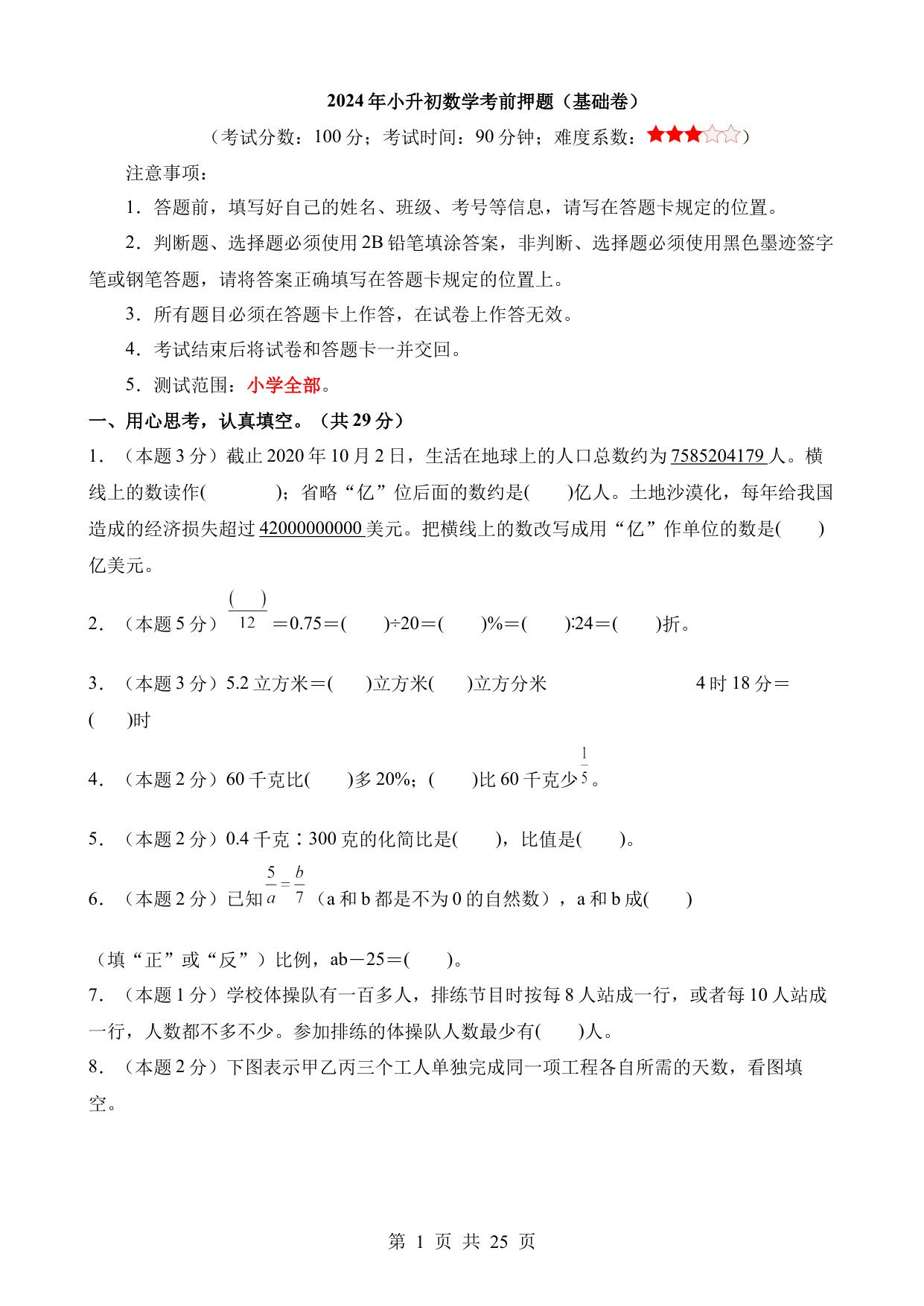 2024年小升初数学考前押题（基础卷）

（考试分数：100分；考试时间：90分钟；难度系数：★★★☆☆）

注意事项：

1．答题前，填写好自己的姓名、班级、考号等信息，请写在答题卡规定的位置。

2．判断题、选择题必须使用2B铅笔填涂答案，非判断、选择题必须使用黑色墨迹签字笔或钢笔答题，请将答案正确填写在答题卡规定的位置上。

3．所有题目必须在答题卡上作答，在试卷上作答无效。

4．考试结束后将试卷和答题卡一并交回。

5．测试范围：小学全部。

一、用心思考，认真填空。（共29分）

1．（本题3分）截止2020年10月2日，生活在地球上的人口总数约为7585204179人。横线上的数读作(　　　)；省略“亿”位后面的数约是(　　)亿人。土地沙漠化，每年给我国造成的经济损失超过42000000000美元。把横线上的数改写成用“亿”作单位的数是(　　)亿美元。

2．（本题5分）$\frac{(\quad)}{12}$＝0.75＝(　　)÷20＝(　　)%＝(　　):24＝(　　)折。

3．（本题3分）5.2立方米＝(　　)立方米(　　)立方分米　　　　4时18分＝(　　)时

4．（本题2分）60千克比(　　)多20%；(　　)比60千克少$\frac{1}{5}$。

5．（本题2分）0.4千克∶300克的化简比是(　　)，比值是(　　)。

6．（本题2分）已知$\frac{5}{a}=\frac{b}{7}$（a和b都是不为0的自然数），a和b成(　　)

（填“正”或“反”）比例，ab－25＝(　　)。

7．（本题1分）学校体操队有一百多人，排练节目时按每8人站成一行，或者每10人站成一行，人数都不多不少。参加排练的体操队人数最少有(　　)人。

8．（本题2分）下图表示甲乙丙三个工人单独完成同一项工程各自所需的天数，看图填空。

第 1 页 共 25 页